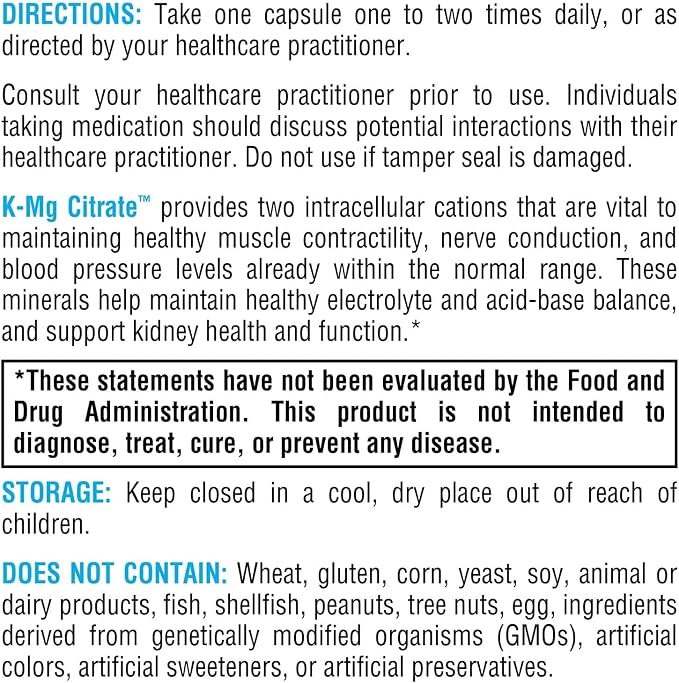 DIRECTIONS: Take one capsule one to two times daily, or as directed by your healthcare practitioner.

Consult your healthcare practitioner prior to use. Individuals taking medication should discuss potential interactions with their healthcare practitioner. Do not use if tamper seal is damaged.

K-Mg Citrate™ provides two intracellular cations that are vital to maintaining healthy muscle contractility, nerve conduction, and blood pressure levels already within the normal range. These minerals help maintain healthy electrolyte and acid-base balance, and support kidney health and function.*

*These statements have not been evaluated by the Food and Drug Administration. This product is not intended to diagnose, treat, cure, or prevent any disease.

STORAGE: Keep closed in a cool, dry place out of reach of children.

DOES NOT CONTAIN: Wheat, gluten, corn, yeast, soy, animal or dairy products, fish, shellfish, peanuts, tree nuts, egg, ingredients derived from genetically modified organisms (GMOs), artificial colors, artificial sweeteners, or artificial preservatives.